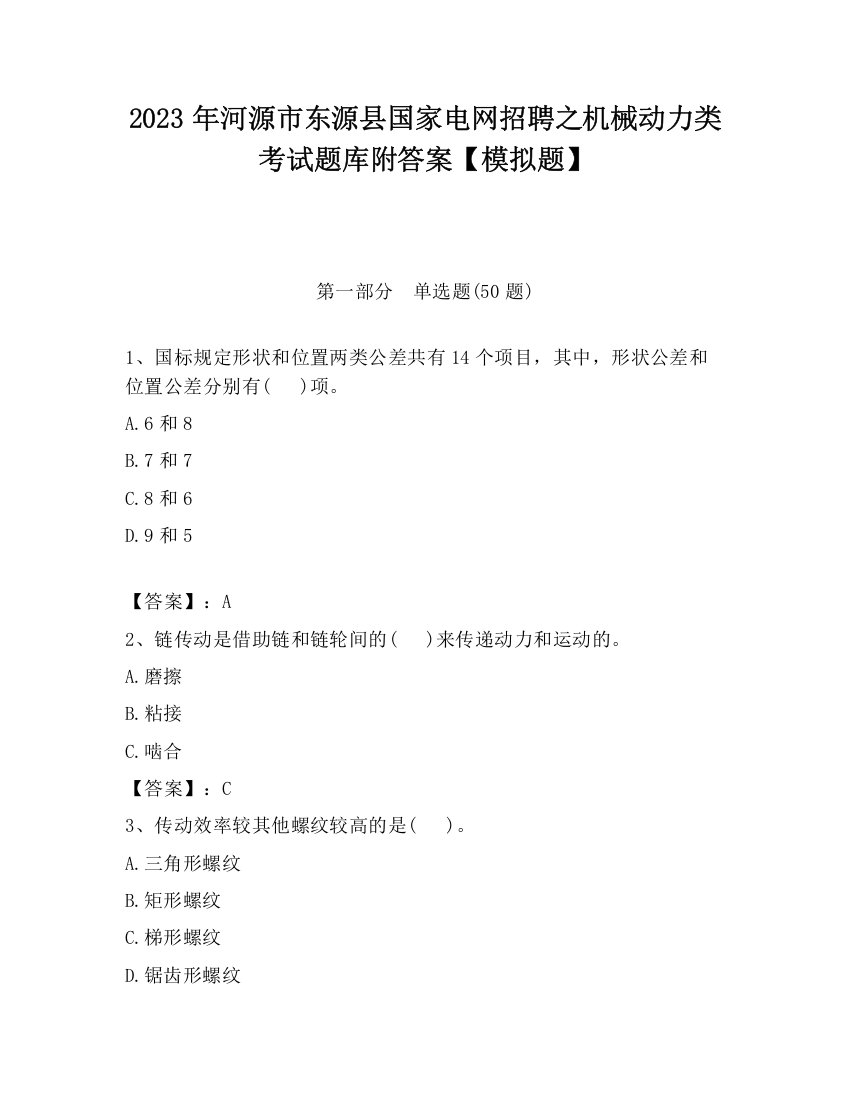 2023 年河源市东源县国家电网招聘之机械动力类考试题库附答案【模拟题】

第一部分 单选题(50 题)

1、国标规定形状和位置两类公差共有 14 个项目，其中，形状公差和位置公差分别有( )项。

A.6 和 8

B.7 和 7

C.8 和 6

D.9 和 5

【答案】：A

2、链传动是借助链和链轮间的( )来传递动力和运动的。

A.磨擦

B.粘接

C.啮合

【答案】：C

3、传动效率较其他螺纹较高的是( )。

A.三角形螺纹

B.矩形螺纹

C.梯形螺纹

D.锯齿形螺纹